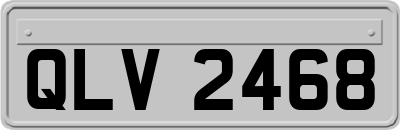 QLV 2468